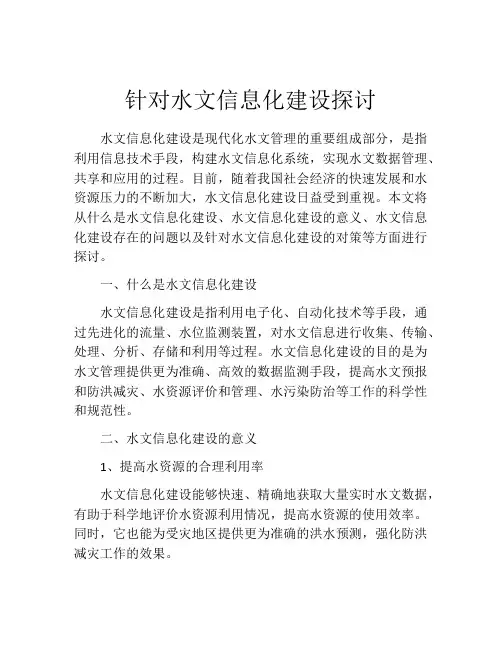 针对水文信息化建设探讨

水文信息化建设是现代化水文管理的重要组成部分，是指利用信息技术手段，构建水文信息化系统，实现水文数据管理、共享和应用的过程。目前，随着我国社会经济的快速发展和水资源压力的不断加大，水文信息化建设日益受到重视。本文将从什么是水文信息化建设、水文信息化建设的意义、水文信息化建设存在的问题以及针对水文信息化建设的对策等方面进行探讨。

一、什么是水文信息化建设

水文信息化建设是指利用电子化、自动化技术等手段，通过先进化的流量、水位监测装置，对水文信息进行收集、传输、处理、分析、存储和利用等过程。水文信息化建设的目的是为水文管理提供更为准确、高效的数据监测手段，提高水文预报和防洪减灾、水资源评价和管理、水污染防治等工作的科学性和规范性。

二、水文信息化建设的意义

1、提高水资源的合理利用率

水文信息化建设能够快速、精确地获取大量实时水文数据，有助于科学地评价水资源利用情况，提高水资源的使用效率。同时，它也能为受灾地区提供更为准确的洪水预测，强化防洪减灾工作的效果。